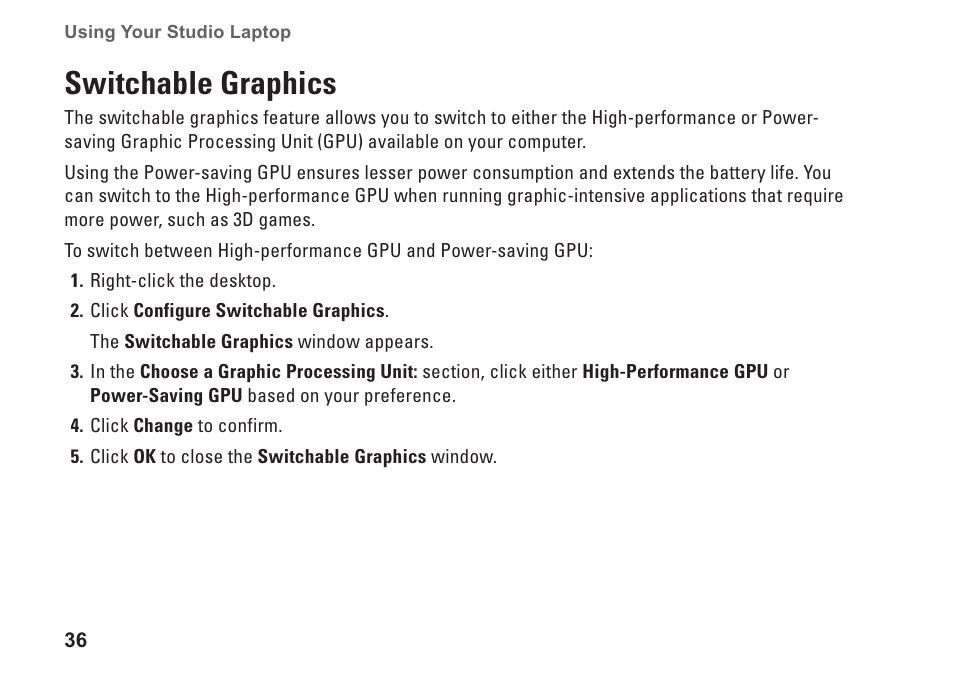 Using Your Studio Laptop

Switchable Graphics

The switchable graphics feature allows you to switch to either the High-performance or Power-saving Graphic Processing Unit (GPU) available on your computer.

Using the Power-saving GPU ensures lesser power consumption and extends the battery life. You can switch to the High-performance GPU when running graphic-intensive applications that require more power, such as 3D games.

To switch between High-performance GPU and Power-saving GPU:

1. Right-click the desktop.
2. Click Configure Switchable Graphics.
The Switchable Graphics window appears.
3. In the Choose a Graphic Processing Unit: section, click either High-Performance GPU or Power-Saving GPU based on your preference.
4. Click Change to confirm.
5. Click OK to close the Switchable Graphics window.

36